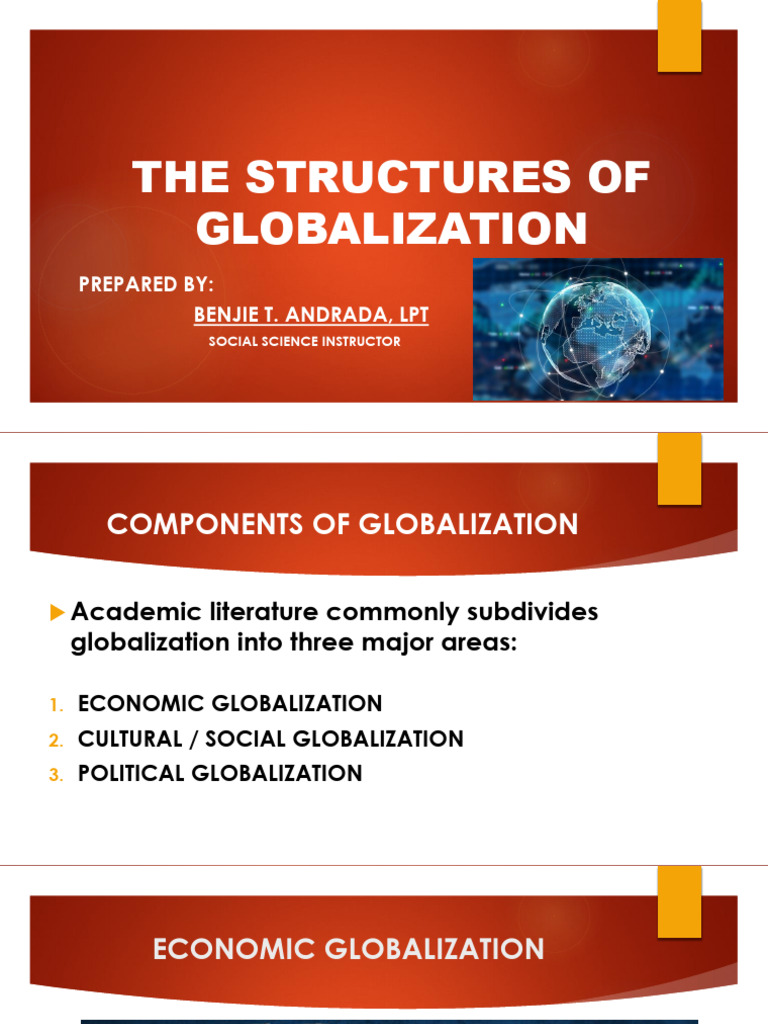 THE STRUCTURES OF GLOBALIZATION

PREPARED BY:

BENJIE T. ANDRADA, LPT

SOCIAL SCIENCE INSTRUCTOR

COMPONENTS OF GLOBALIZATION

Academic literature commonly subdivides globalization into three major areas:

1. ECONOMIC GLOBALIZATION
2. CULTURAL / SOCIAL GLOBALIZATION
3. POLITICAL GLOBALIZATION

ECONOMIC GLOBALIZATION